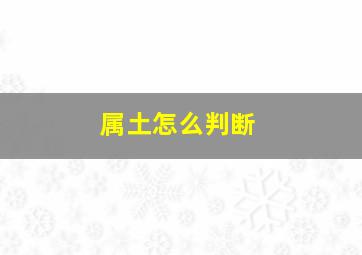 属土怎么判断